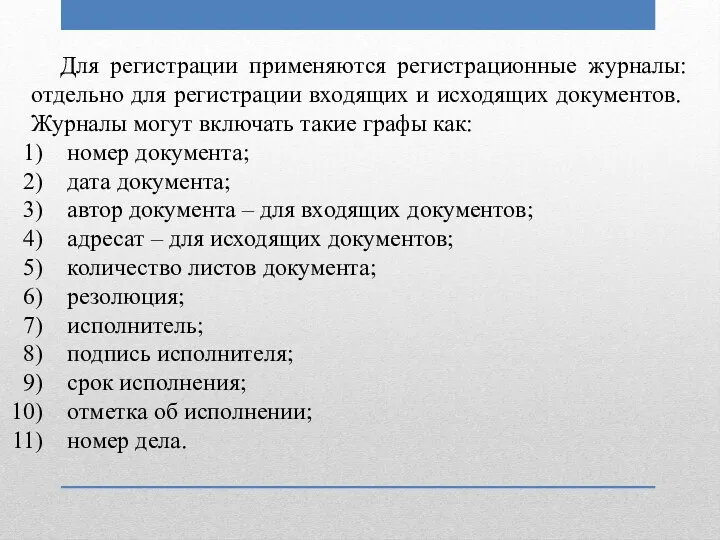 Для регистрации применяются регистрационные журналы: отдельно для регистрации входящих и исходящих документов. Журналы могут включать такие графы как:
1) номер документа;
2) дата документа;
3) автор документа – для входящих документов;
4) адресат – для исходящих документов;
5) количество листов документа;
6) резолюция;
7) исполнитель;
8) подпись исполнителя;
9) срок исполнения;
10) отметка об исполнении;
11) номер дела.